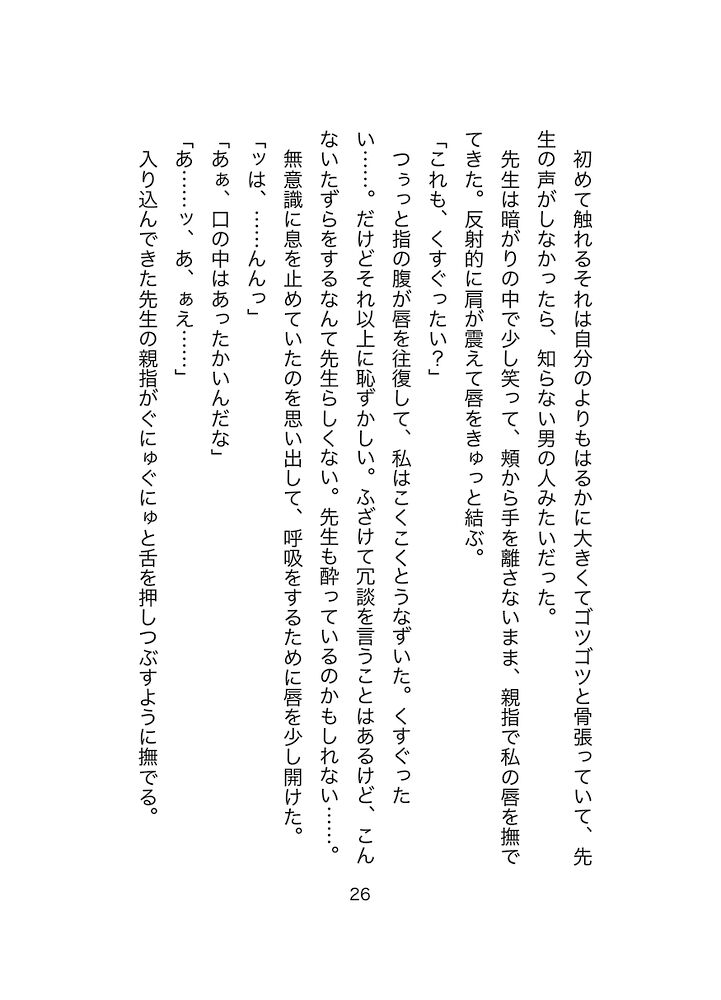 初めて触れるそれは自分のよりもはるかに大きくてゴツゴツと骨張っていて、先生の声がしなかったら、知らない男の人みたいだった。

先生は暗がりの中で少し笑って、頬から手を離さないまま、親指で私の唇を撫でてきた。反射的に肩が震えて唇をきゅっと結ぶ。

「これも、くすぐったい？」

つぅっと指の腹が唇を往復して、私はこくこくとうなずいた。くすぐったい……。だけどそれ以上に恥ずかしい。ふざけて冗談を言うことはあるけど、こんないたずらをするなんて先生らしくない。先生も酔っているのかもしれない……。

無意識に息を止めていたのを思い出して、呼吸をするために唇を少し開けた。

「ッは、……んんっ」

「あぁ、口の中はあったかいんだな」

「あ……ッ、あ、ぁえ……」

入り込んできた先生の親指がぐにゅぐにゅと舌を押しつぶすように撫でる。

26